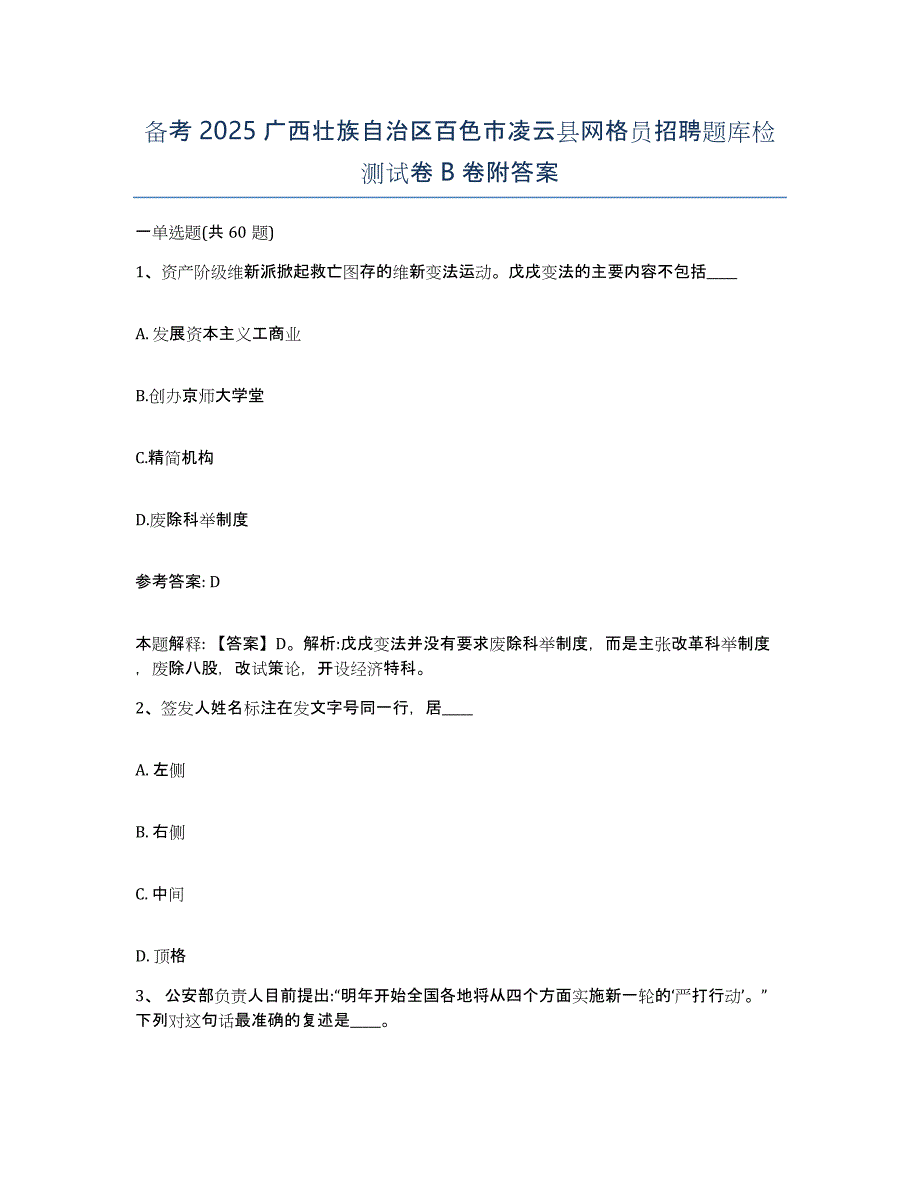 备考 2025 广西壮族自治区百色市凌云县网格员招聘题库检测试卷 B 卷附答案

一单选题(共 60 题)

1、资产阶级维新派掀起救亡图存的维新变法运动。戊戌变法的主要内容不包括____

A. 发展资本主义工商业

B.创办京师大学堂

C.精简机构

D.废除科举制度

参考答案: D

本题解释: 【答案】D。解析:戊戌变法并没有要求废除科举制度，而是主张改革科举制度，废除八股，改试策论，开设经济特科。

2、签发人姓名标注在发文字号同一行，居____

A. 左侧

B. 右侧

C. 中间

D. 顶格

3、 公安部负责人目前提出:“明年开始全国各地将从四个方面实施新一轮的‘严打行动’。”下列对这句话最准确的复述是____。